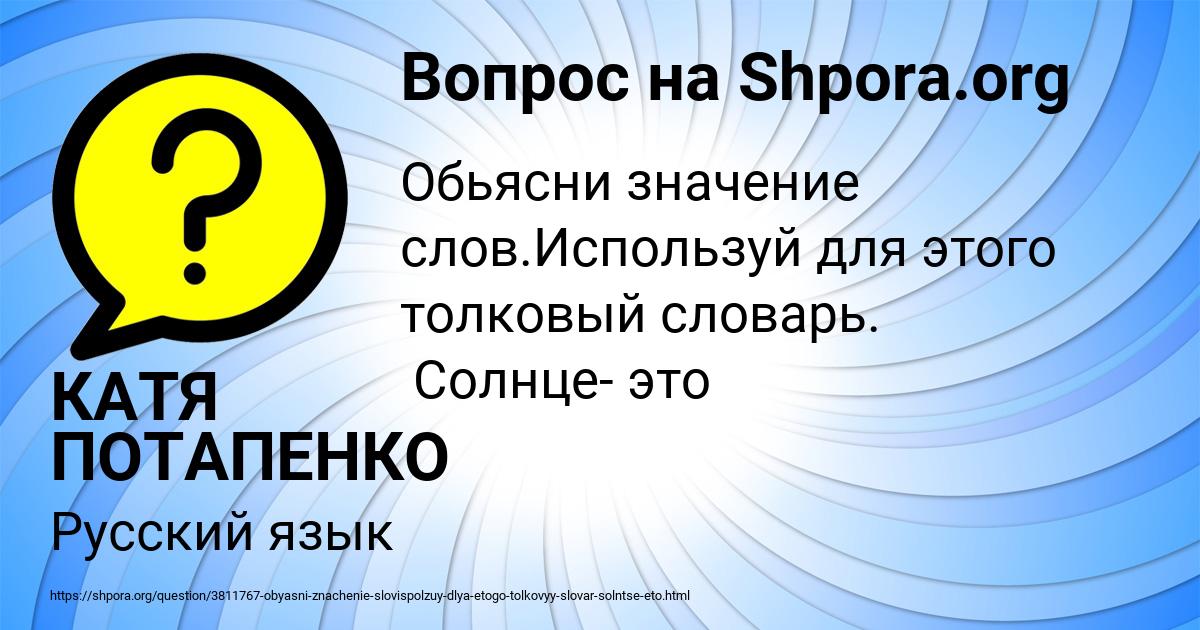 Вопрос на Shpora.org

Обьясни значение слов.Используй для этого толковый словарь.
Солнце- это

КАТЯ ПОТАПЕНКО

Русский язык

https://shpora.org/question/3811767-obyasni-znachenie-slovispolzuy-dlya-etogo-tolkovyy-slovar-solntse-eto.html